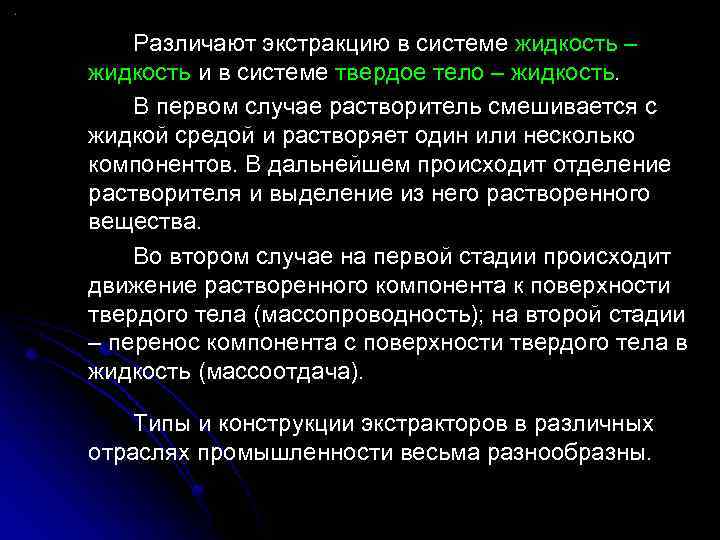 Различают экстракцию в системе жидкость – жидкость и в системе твердое тело – жидкость.

В первом случае растворитель смешивается с жидкой средой и растворяет один или несколько компонентов. В дальнейшем происходит отделение растворителя и выделение из него растворенного вещества.

Во втором случае на первой стадии происходит движение растворенного компонента к поверхности твердого тела (массопроводность); на второй стадии – перенос компонента с поверхности твердого тела в жидкость (массоотдача).

Типы и конструкции экстракторов в различных отраслях промышленности весьма разнообразны.